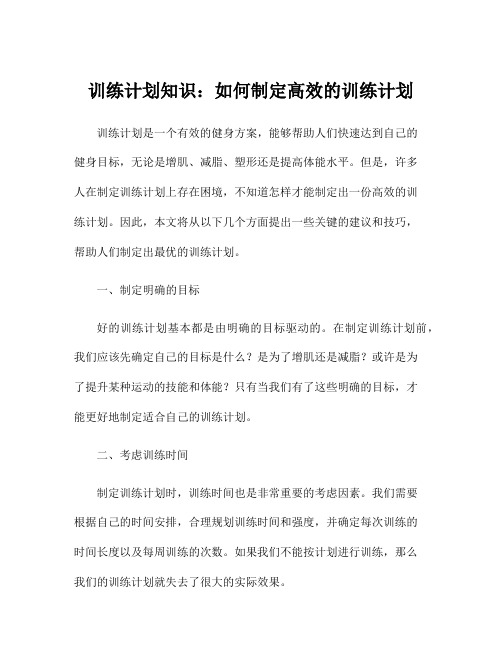 训练计划知识：如何制定高效的训练计划

训练计划是一个有效的健身方案，能够帮助人们快速达到自己的健身目标，无论是增肌、减脂、塑形还是提高体能水平。但是，许多人在制定训练计划上存在困境，不知道怎样才能制定出一份高效的训练计划。因此，本文将从以下几个方面提出一些关键的建议和技巧，帮助人们制定出最优的训练计划。

一、制定明确的目标

好的训练计划基本都是由明确的目标驱动的。在制定训练计划前，我们应该先确定自己的目标是什么？是为了增肌还是减脂？或许是为了提升某种运动的技能和体能？只有当我们有了这些明确的目标，才能更好地制定适合自己的训练计划。

二、考虑训练时间

制定训练计划时，训练时间也是非常重要的考虑因素。我们需要根据自己的时间安排，合理规划训练时间和强度，并确定每次训练的时间长度以及每周训练的次数。如果我们不能按计划进行训练，那么我们的训练计划就失去了很大的实际效果。